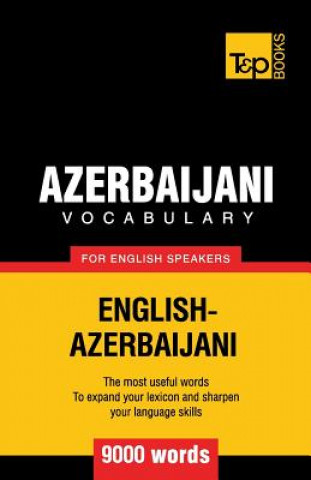 T&P BOOKS

AZERBAIJANI
VOCABULARY

FOR ENGLISH SPEAKERS

ENGLISH-AZERBAIJANI

The most useful words
To expand your lexicon and sharpen your language skills

9000 words